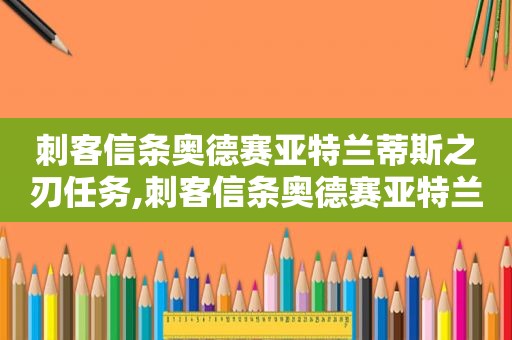 刺客信条奥德赛亚特兰蒂斯之刃任务,刺客信条奥德赛亚特兰